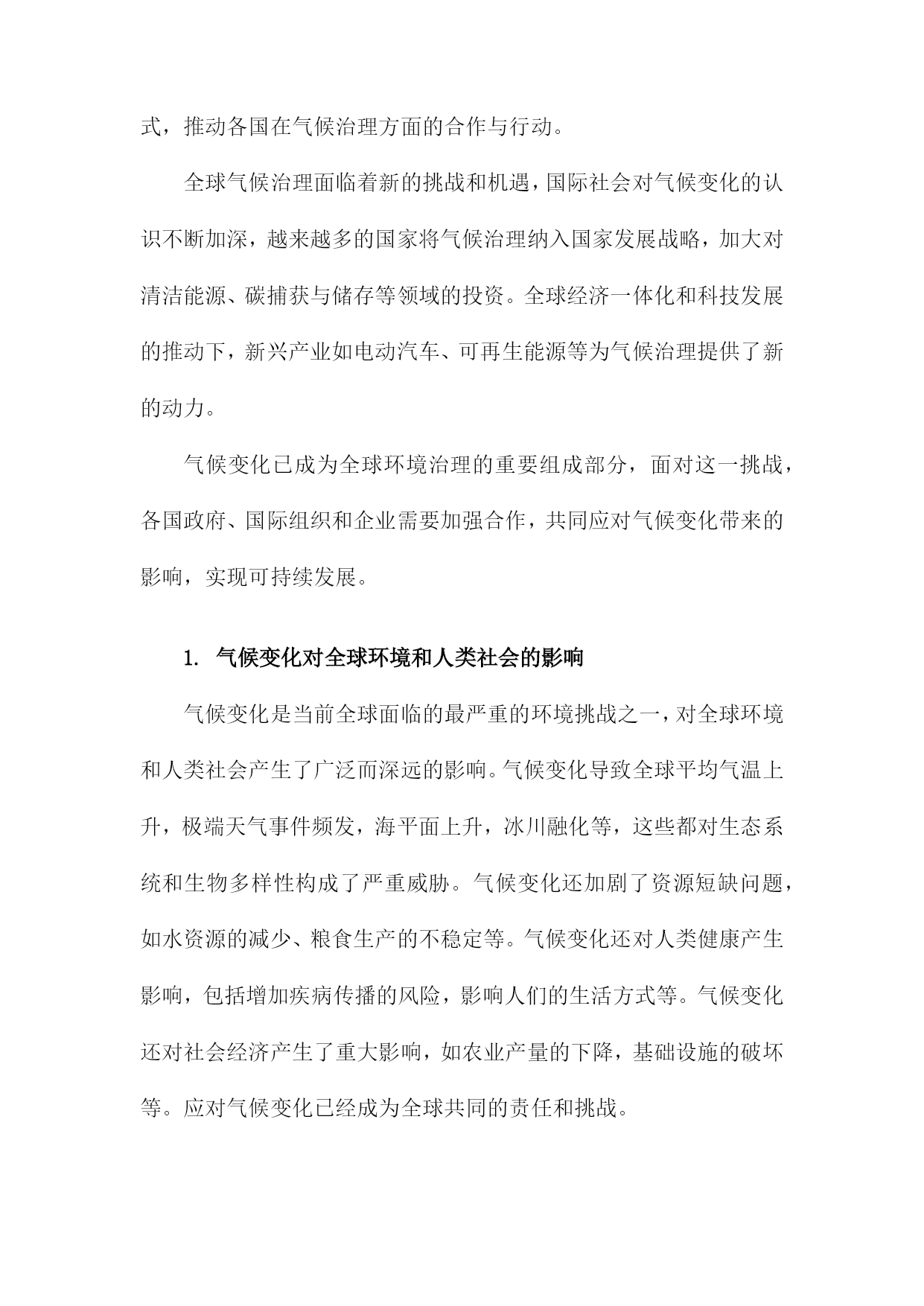 式，推动各国在气候治理方面的合作与行动。

全球气候治理面临着新的挑战和机遇，国际社会对气候变化的认识不断加深，越来越多的国家将气候治理纳入国家发展战略，加大对清洁能源、碳捕获与储存等领域的投资。全球经济一体化和科技发展的推动下，新兴产业如电动汽车、可再生能源等为气候治理提供了新的动力。

气候变化已成为全球环境治理的重要组成部分，面对这一挑战，各国政府、国际组织和企业需要加强合作，共同应对气候变化带来的影响，实现可持续发展。

1. 气候变化对全球环境和人类社会的影响

气候变化是当前全球面临的最严重的环境挑战之一，对全球环境和人类社会产生了广泛而深远的影响。气候变化导致全球平均气温上升，极端天气事件频发，海平面上升，冰川融化等，这些都对生态系统和生物多样性构成了严重威胁。气候变化还加剧了资源短缺问题，如水资源的减少、粮食生产的不稳定等。气候变化还对人类健康产生影响，包括增加疾病传播的风险，影响人们的生活方式等。气候变化还对社会经济产生了重大影响，如农业产量的下降，基础设施的破坏等。应对气候变化已经成为全球共同的责任和挑战。